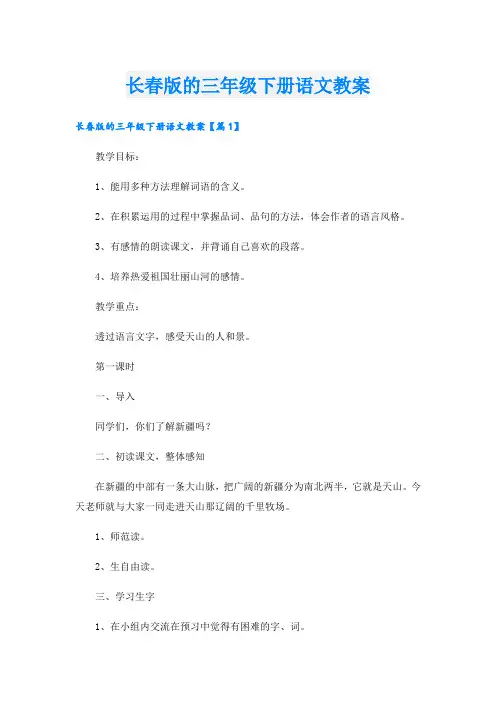 长春版的三年级下册语文教案

长春版的三年级下册语文教案【篇1】

教学目标：

1、能用多种方法理解词语的含义。

2、在积累运用的过程中掌握品词、品句的方法，体会作者的语言风格。

3、有感情的朗读课文，并背诵自己喜欢的段落。

4、培养热爱祖国壮丽山河的感情。

教学重点：

透过语言文字，感受天山的人和景。

第一课时

一、导入

同学们，你们了解新疆吗？

二、初读课文，整体感知

在新疆的中部有一条大山脉，把广阔的新疆分为南北两半，它就是天山。今天老师就与大家一同走进天山那辽阔的千里牧场。

1、师范读。

2、生自由读。

三、学习生字

1、在小组内交流在预习中觉得有困难的字、词。